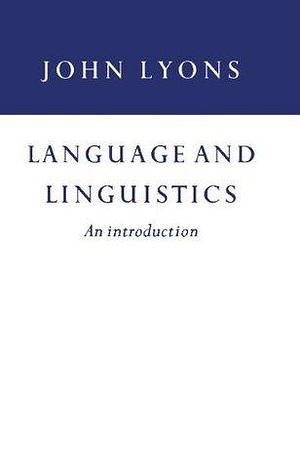 JOHN LYONS

LANGUAGE AND LINGUISTICS

An introduction